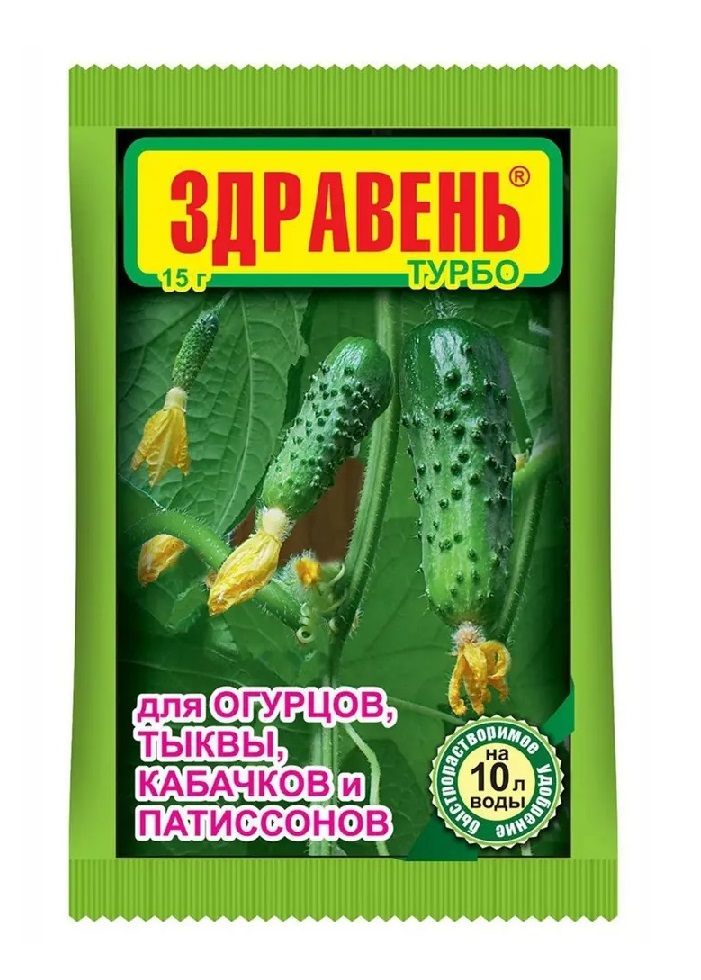 ЗДРАВЕНЬ®
15 г
ТУРБО

для ОГУРЦОВ, ТЫКВЫ, КАБАЧКОВ и ПАТИССОНОВ

быстрорастворимое удобрение
на 10 л воды